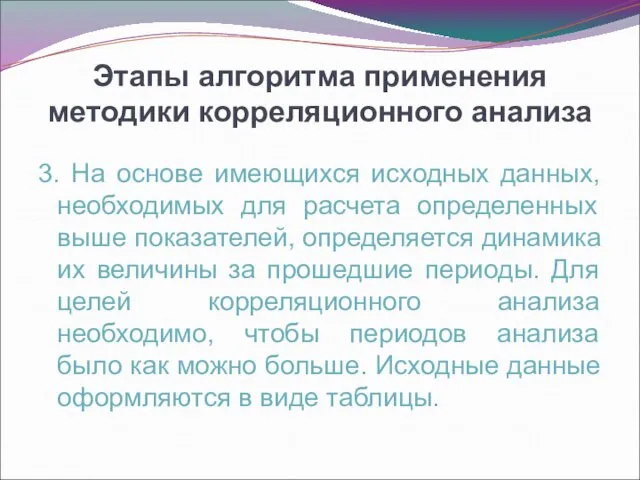 Этапы алгоритма применения методики корреляционного анализа

3. На основе имеющихся исходных данных, необходимых для расчета определенных выше показателей, определяется динамика их величины за прошедшие периоды. Для целей корреляционного анализа необходимо, чтобы периодов анализа было как можно больше. Исходные данные оформляются в виде таблицы.